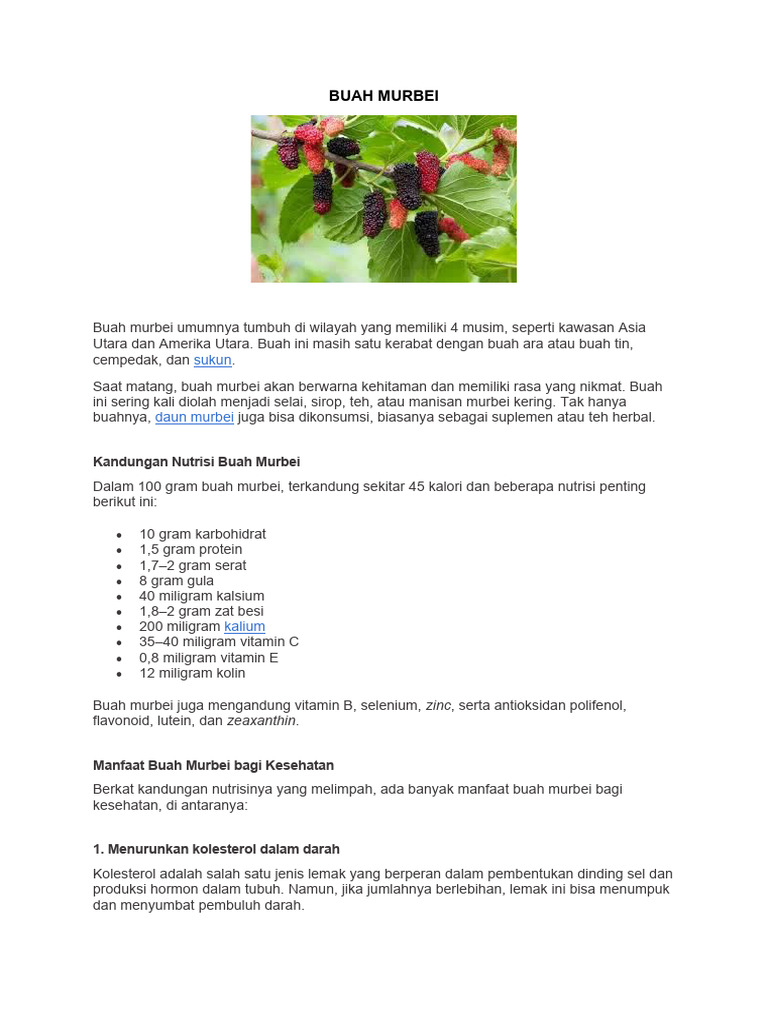 BUAH MURBEI

Buah murbei umumnya tumbuh di wilayah yang memiliki 4 musim, seperti kawasan Asia Utara dan Amerika Utara. Buah ini masih satu kerabat dengan buah ara atau buah tin, cempedak, dan sukun.

Saat matang, buah murbei akan berwarna kehitaman dan memiliki rasa yang nikmat. Buah ini sering kali diolah menjadi selai, sirop, teh, atau manisan murbei kering. Tak hanya buahnya, daun murbei juga bisa dikonsumsi, biasanya sebagai suplemen atau teh herbal.

Kandungan Nutrisi Buah Murbei

Dalam 100 gram buah murbei, terkandung sekitar 45 kalori dan beberapa nutrisi penting berikut ini:

• 10 gram karbohidrat
• 1,5 gram protein
• 1,7–2 gram serat
• 8 gram gula
• 40 miligram kalsium
• 1,8–2 gram zat besi
• 200 miligram kalium
• 35–40 miligram vitamin C
• 0,8 miligram vitamin E
• 12 miligram kolin

Buah murbei juga mengandung vitamin B, selenium, zinc, serta antioksidan polifenol, flavonoid, lutein, dan zeaxanthin.

Manfaat Buah Murbei bagi Kesehatan

Berkat kandungan nutrisinya yang melimpah, ada banyak manfaat buah murbei bagi kesehatan, di antaranya:

1. Menurunkan kolesterol dalam darah

Kolesterol adalah salah satu jenis lemak yang berperan dalam pembentukan dinding sel dan produksi hormon dalam tubuh. Namun, jika jumlahnya berlebihan, lemak ini bisa menumpuk dan menyumbat pembuluh darah.